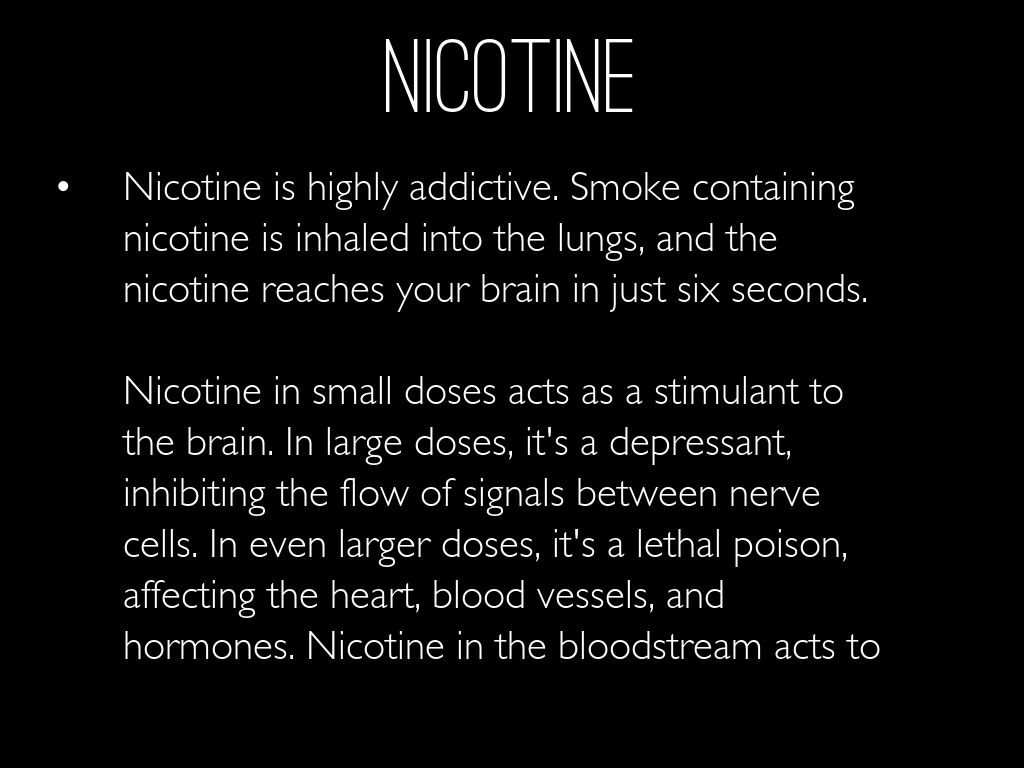 NICOTINE

• Nicotine is highly addictive. Smoke containing nicotine is inhaled into the lungs, and the nicotine reaches your brain in just six seconds.

Nicotine in small doses acts as a stimulant to the brain. In large doses, it's a depressant, inhibiting the flow of signals between nerve cells. In even larger doses, it's a lethal poison, affecting the heart, blood vessels, and hormones. Nicotine in the bloodstream acts to